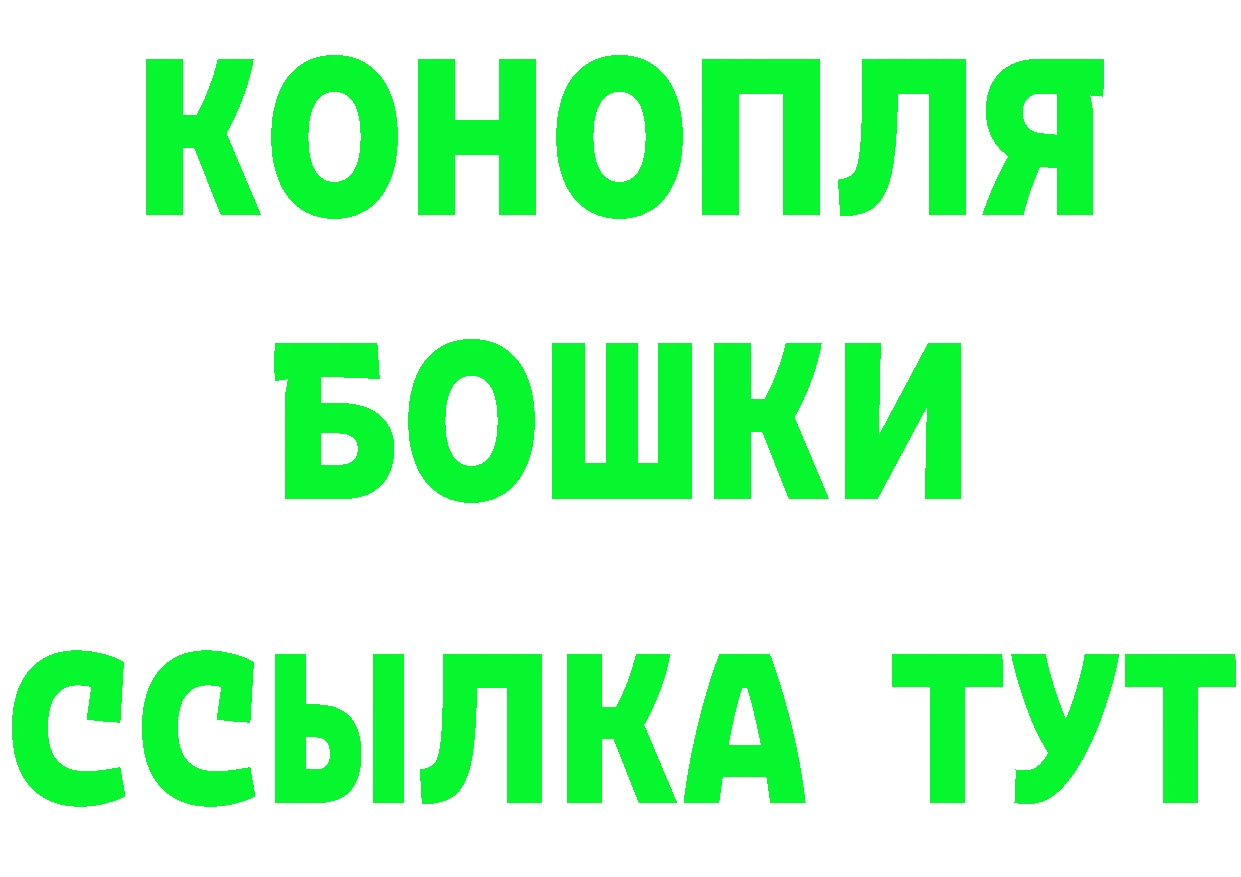 КОНОПЛЯ
БОШКИ
ССЫЛКА ТУТ